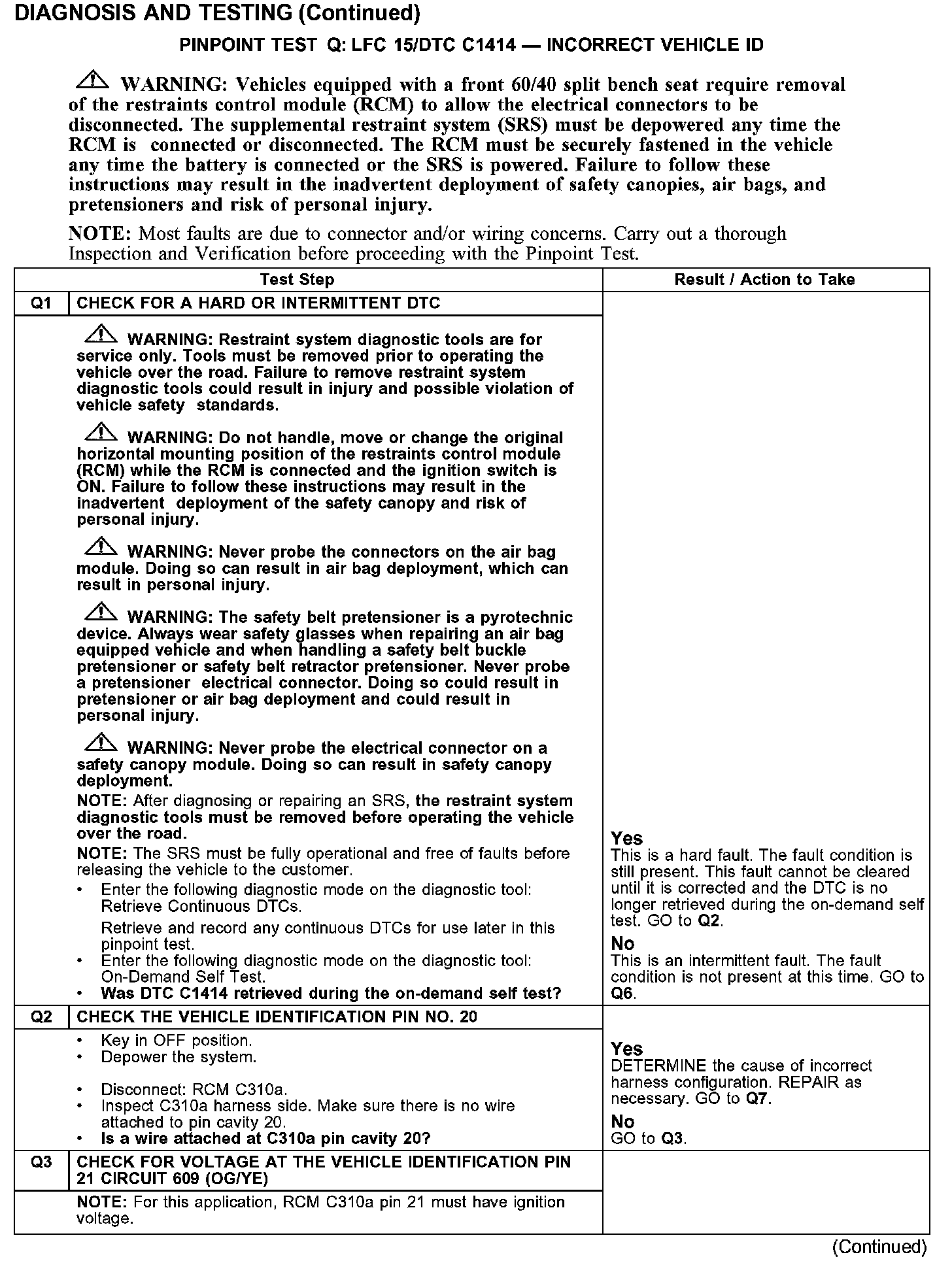 DIAGNOSIS AND TESTING (Continued)

PINPOINT TEST Q: LFC 15/DTC C1414 — INCORRECT VEHICLE ID

WARNING: Vehicles equipped with a front 60/40 split bench seat require removal of the restraints control module (RCM) to allow the electrical connectors to be disconnected. The supplemental restraint system (SRS) must be depowered any time the RCM is connected or disconnected. The RCM must be securely fastened in the vehicle any time the battery is connected or the SRS is powered. Failure to follow these instructions may result in the inadvertent deployment of safety canopies, air bags, and pretensioners and risk of personal injury.

NOTE: Most faults are due to connector and/or wiring concerns. Carry out a thorough Inspection and Verification before proceeding with the Pinpoint Test.

| | Test Step | Result / Action to Take |
|---|---|---|
| Q1 | CHECK FOR A HARD OR INTERMITTENT DTC | |
| | WARNING: Restraint system diagnostic tools are for service only. Tools must be removed prior to operating the vehicle over the road. Failure to remove restraint system diagnostic tools could result in injury and possible violation of vehicle safety standards. WARNING: Do not handle, move or change the original horizontal mounting position of the restraints control module (RCM) while the RCM is connected and the ignition switch is ON. Failure to follow these instructions may result in the inadvertent deployment of the safety canopy and risk of personal injury. WARNING: Never probe the connectors on the air bag module. Doing so can result in air bag deployment, which can result in personal injury. WARNING: The safety belt pretensioner is a pyrotechnic device. Always wear safety glasses when repairing an air bag equipped vehicle and when handling a safety belt buckle pretensioner or safety belt retractor pretensioner. Never probe a pretensioner electrical connector. Doing so could result in pretensioner or air bag deployment and could result in personal injury. WARNING: Never probe the electrical connector on a safety canopy module. Doing so can result in safety canopy deployment. NOTE: After diagnosing or repairing an SRS, the restraint system diagnostic tools must be removed before operating the vehicle over the road. NOTE: The SRS must be fully operational and free of faults before releasing the vehicle to the customer. • Enter the following diagnostic mode on the diagnostic tool: Retrieve Continuous DTCs. Retrieve and record any continuous DTCs for use later in this pinpoint test. • Enter the following diagnostic mode on the diagnostic tool: On-Demand Self Test. • Was DTC C1414 retrieved during the on-demand self test? | Yes This is a hard fault. The fault condition is still present. This fault cannot be cleared until it is corrected and the DTC is no longer retrieved during the on-demand self test. GO to Q2. No This is an intermittent fault. The fault condition is not present at this time. GO to Q6. |
| Q2 | CHECK THE VEHICLE IDENTIFICATION PIN NO. 20 | |
| | • Key in OFF position. • Depower the system. • Disconnect: RCM C310a. • Inspect C310a harness side. Make sure there is no wire attached to pin cavity 20. • Is a wire attached at C310a pin cavity 20? | Yes DETERMINE the cause of incorrect harness configuration. REPAIR as necessary. GO to Q7. No GO to Q3. |
| Q3 | CHECK FOR VOLTAGE AT THE VEHICLE IDENTIFICATION PIN 21 CIRCUIT 609 (OG/YE) | |
| | NOTE: For this application, RCM C310a pin 21 must have ignition voltage. | |

(Continued)